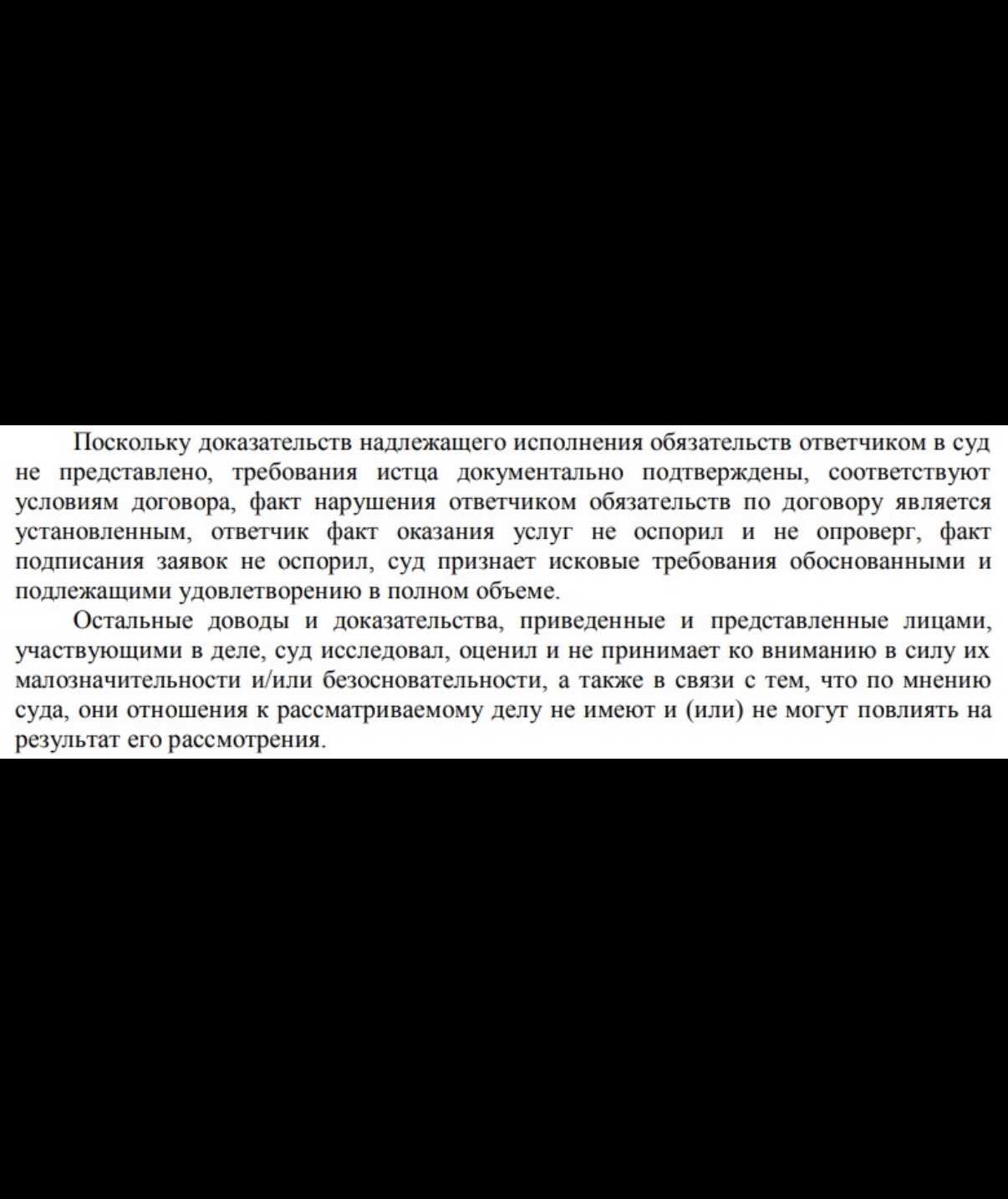 Поскольку доказательств надлежащего исполнения обязательств ответчиком в суд не представлено, требования истца документально подтверждены, соответствуют условиям договора, факт нарушения ответчиком обязательств по договору является установленным, ответчик факт оказания услуг не оспорил и не опроверг, факт подписания заявок не оспорил, суд признает исковые требования обоснованными и подлежащими удовлетворению в полном объеме.

Остальные доводы и доказательства, приведенные и представленные лицами, участвующими в деле, суд исследовал, оценил и не принимает ко вниманию в силу их малозначительности и/или безосновательности, а также в связи с тем, что по мнению суда, они отношения к рассматриваемому делу не имеют и (или) не могут повлиять на результат его рассмотрения.